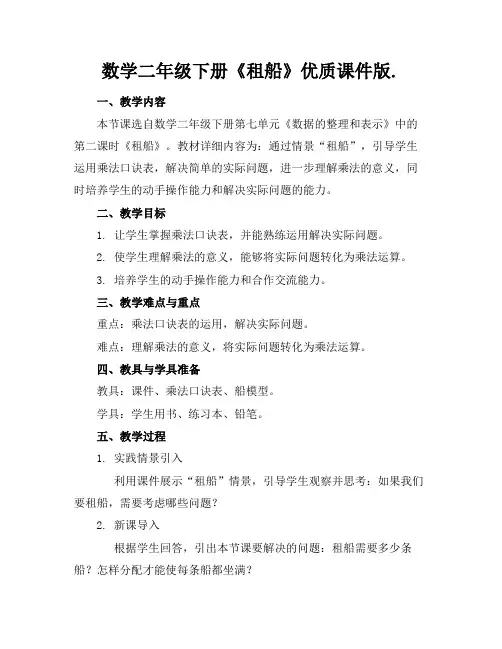 数学二年级下册《租船》优质课件版.

一、教学内容

本节课选自数学二年级下册第七单元《数据的整理和表示》中的第二课时《租船》。教材详细内容为：通过情景“租船”，引导学生运用乘法口诀表，解决简单的实际问题，进一步理解乘法的意义，同时培养学生的动手操作能力和解决实际问题的能力。

二、教学目标

1. 让学生掌握乘法口诀表，并能熟练运用解决实际问题。

2. 使学生理解乘法的意义，能够将实际问题转化为乘法运算。

3. 培养学生的动手操作能力和合作交流能力。

三、教学难点与重点

重点：乘法口诀表的运用，解决实际问题。

难点：理解乘法的意义，将实际问题转化为乘法运算。

四、教具与学具准备

教具：课件、乘法口诀表、船模型。

学具：学生用书、练习本、铅笔。

五、教学过程

1. 实践情景引入

利用课件展示“租船”情景，引导学生观察并思考：如果我们要租船，需要考虑哪些问题？

2. 新课导入

根据学生回答，引出本节课要解决的问题：租船需要多少条船？怎样分配才能使每条船都坐满？